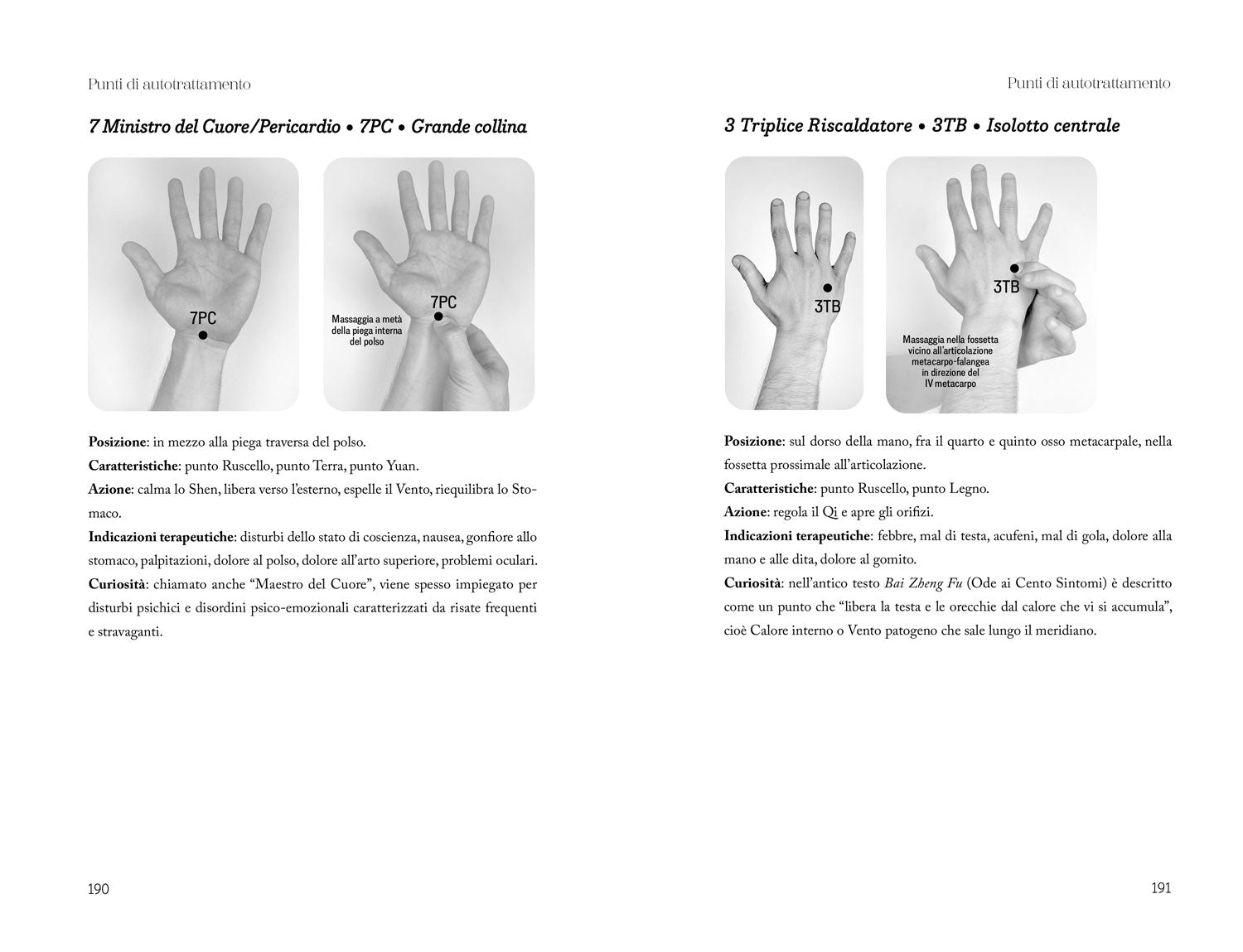 Punti di autotrattamento

7 Ministro del Cuore/Pericardio • 7PC • Grande collina

7PC

Massaggia a metà della piega interna del polso

7PC

Posizione: in mezzo alla piega traversa del polso.
Caratteristiche: punto Ruscello, punto Terra, punto Yuan.
Azione: calma lo Shen, libera verso l'esterno, espelle il Vento, riequilibra lo Stomaco.
Indicazioni terapeutiche: disturbi dello stato di coscienza, nausea, gonfiore allo stomaco, palpitazioni, dolore al polso, dolore all'arto superiore, problemi oculari.
Curiosità: chiamato anche "Maestro del Cuore", viene spesso impiegato per disturbi psichici e disordini psico-emozionali caratterizzati da risate frequenti e stravaganti.

190

Punti di autotrattamento

3 Triplice Riscaldatore • 3TB • Isolotto centrale

3TB

3TB

Massaggia nella fossetta vicino all'articolazione metacarpo-falangea in direzione del IV metacarpo

Posizione: sul dorso della mano, fra il quarto e quinto osso metacarpale, nella fossetta prossimale all'articolazione.
Caratteristiche: punto Ruscello, punto Legno.
Azione: regola il Qi e apre gli orifizi.
Indicazioni terapeutiche: febbre, mal di testa, acufeni, mal di gola, dolore alla mano e alle dita, dolore al gomito.
Curiosità: nell'antico testo Bai Zheng Fu (Ode ai Cento Sintomi) è descritto come un punto che "libera la testa e le orecchie dal calore che vi si accumula", cioè Calore interno o Vento patogeno che sale lungo il meridiano.

191